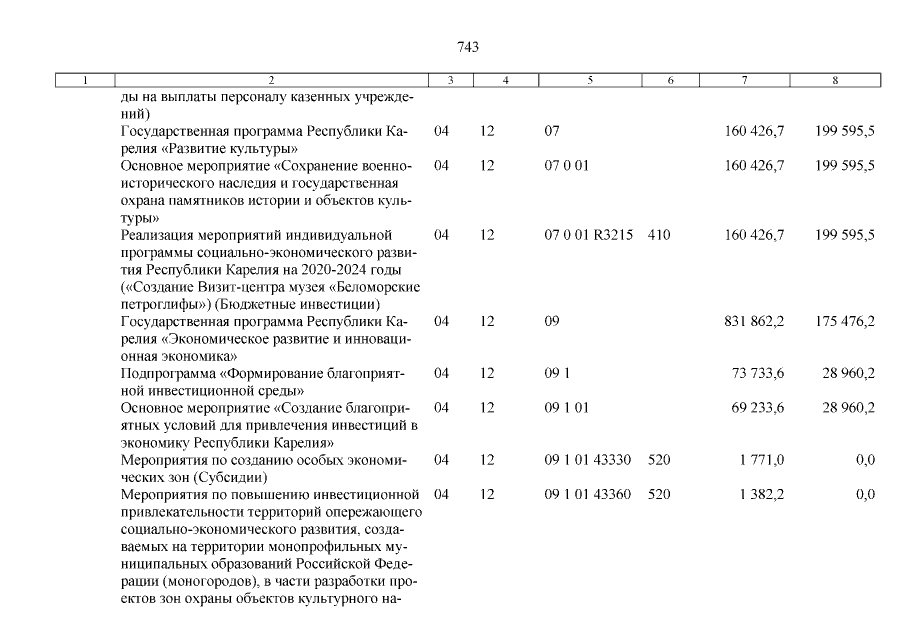 743

| 1 | 2 | 3 | 4 | 5 | 6 | 7 | 8 |
|---|---|---|---|---|---|---|---|
| | ды на выплаты персоналу казенных учреждений) | | | | | | |
| | Государственная программа Республики Карелия «Развитие культуры» | 04 | 12 | 07 | | 160 426,7 | 199 595,5 |
| | Основное мероприятие «Сохранение военно-исторического наследия и государственная охрана памятников истории и объектов культуры» | 04 | 12 | 07 0 01 | | 160 426,7 | 199 595,5 |
| | Реализация мероприятий индивидуальной программы социально-экономического развития Республики Карелия на 2020-2024 годы («Создание Визит-центра музея «Беломорские петроглифы») (Бюджетные инвестиции) | 04 | 12 | 07 0 01 R3215 | 410 | 160 426,7 | 199 595,5 |
| | Государственная программа Республики Карелия «Экономическое развитие и инновационная экономика» | 04 | 12 | 09 | | 831 862,2 | 175 476,2 |
| | Подпрограмма «Формирование благоприятной инвестиционной среды» | 04 | 12 | 09 1 | | 73 733,6 | 28 960,2 |
| | Основное мероприятие «Создание благоприятных условий для привлечения инвестиций в экономику Республики Карелия» | 04 | 12 | 09 1 01 | | 69 233,6 | 28 960,2 |
| | Мероприятия по созданию особых экономических зон (Субсидии) | 04 | 12 | 09 1 01 43330 | 520 | 1 771,0 | 0,0 |
| | Мероприятия по повышению инвестиционной привлекательности территорий опережающего социально-экономического развития, создаваемых на территории монопрофильных муниципальных образований Российской Федерации (моногородов), в части разработки проектов зон охраны объектов культурного на- | 04 | 12 | 09 1 01 43360 | 520 | 1 382,2 | 0,0 |